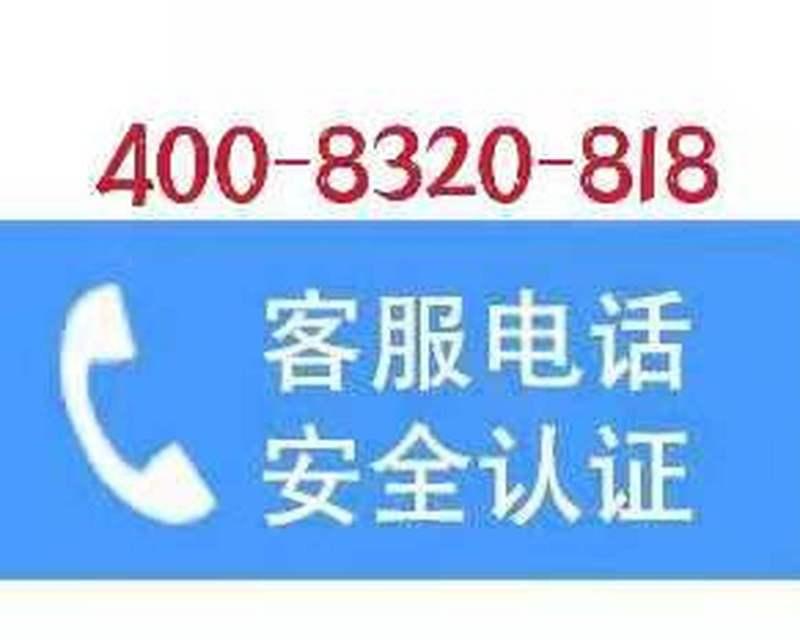 400-8320-818

客服电话
安全认证